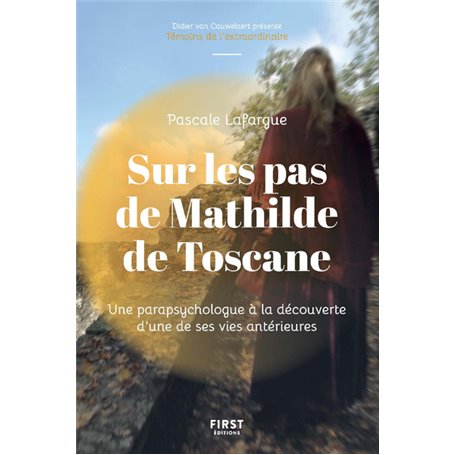 Didier van Cauwelaert présente
Témoins de l'extraordinaire

Pascale Lafargue

Sur les pas de Mathilde de Toscane

Une parapsychologue à la découverte d'une de ses vies antérieures

FIRST
ÉDITIONS